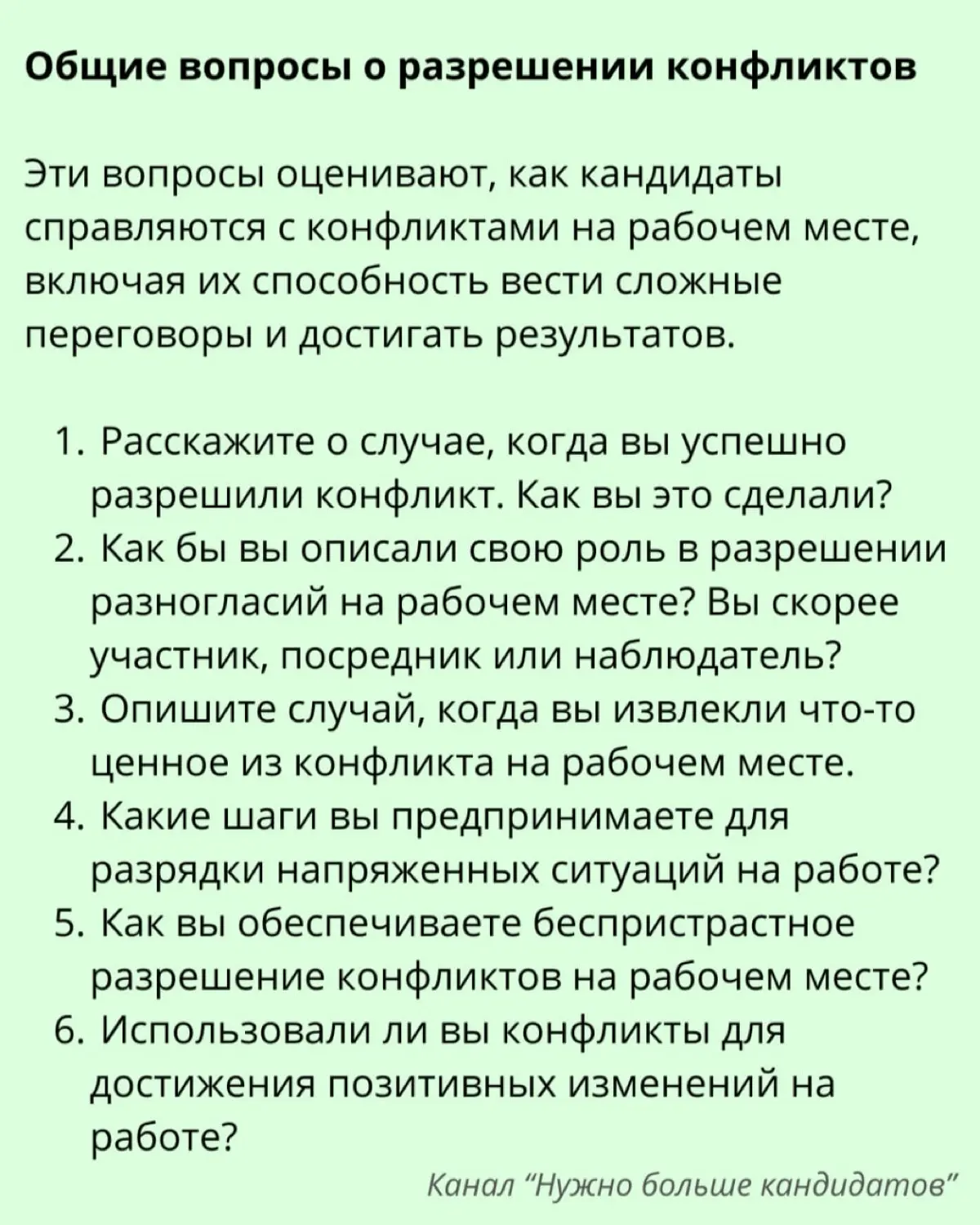 Общие вопросы о разрешении конфликтов

Эти вопросы оценивают, как кандидаты справляются с конфликтами на рабочем месте, включая их способность вести сложные переговоры и достигать результатов.

1. Расскажите о случае, когда вы успешно разрешили конфликт. Как вы это сделали?
2. Как бы вы описали свою роль в разрешении разногласий на рабочем месте? Вы скорее участник, посредник или наблюдатель?
3. Опишите случай, когда вы извлекли что-то ценное из конфликта на рабочем месте.
4. Какие шаги вы предпринимаете для разрядки напряженных ситуаций на работе?
5. Как вы обеспечиваете беспристрастное разрешение конфликтов на рабочем месте?
6. Использовали ли вы конфликты для достижения позитивных изменений на работе?

Канал "Нужно больше кандидатов"